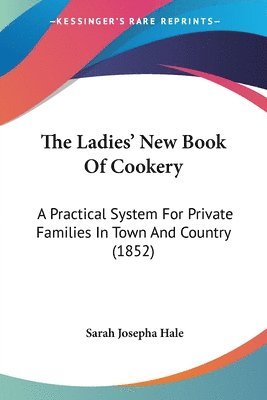 —KESSINGER'S RARE REPRINTS—

The Ladies' New Book Of Cookery

A Practical System For Private Families In Town And Country (1852)

Sarah Josepha Hale